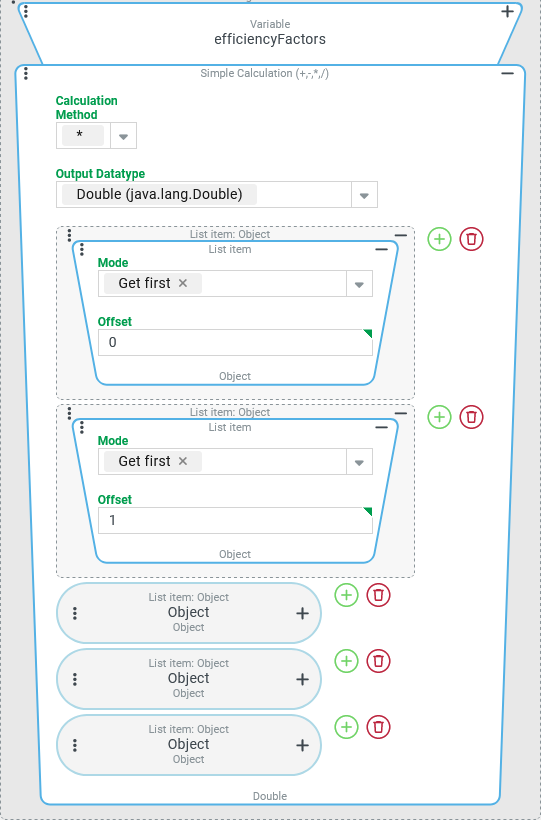 Variable
efficiencyFactors

Simple Calculation (+,-,*,/)

Calculation Method
*

Output Datatype
Double (java.lang.Double)

List item: Object
List item
Mode
Get first ×
Offset
0
Object

List item: Object
List item
Mode
Get first ×
Offset
1
Object

List item: Object
Object
Object

List item: Object
Object
Object

List item: Object
Object
Object

Double